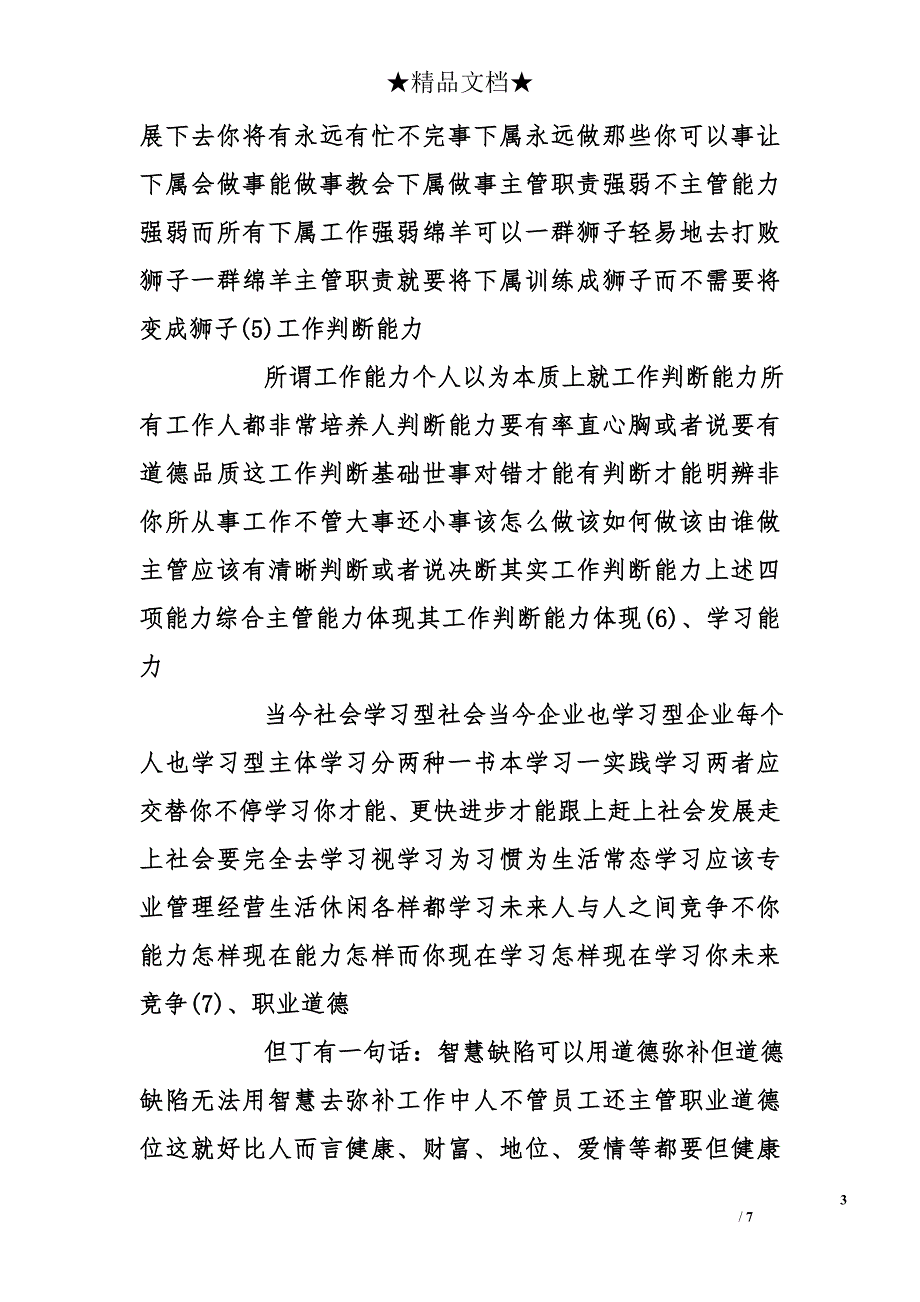 ★精品文档★

展下去你将有永远有忙不完事下属永远做那些你可以事让下属会做事能做事教会下属做事主管职责强弱不主管能力强弱而所有下属工作强弱绵羊可以一群狮子轻易地去打败狮子一群绵羊主管职责就要将下属训练成狮子而不需要将变成狮子(5)工作判断能力

所谓工作能力个人以为本质上就工作判断能力所有工作人都非常培养人判断能力要有率直心胸或者说要有道德品质这工作判断基础世事对错才能有判断才能明辨非你所从事工作不管大事还小事该怎么做该如何做该由谁做主管应该有清晰判断或者说决断其实工作判断能力上述四项能力综合主管能力体现其工作判断能力体现(6)、学习能力

当今社会学习型社会当今企业也学习型企业每个人也学习型主体学习分两种一书本学习一实践学习两者应交替你不停学习你才能、更快进步才能跟上赶上社会发展走上社会要完全去学习视学习为习惯为生活常态学习应该专业管理经营生活休闲各样都学习未来人与人之间竞争不你能力怎样现在能力怎样而你现在学习怎样现在学习你未来竞争(7)、职业道德

但丁有一句话：智慧缺陷可以用道德弥补但道德缺陷无法用智慧去弥补工作中人不管员工还主管职业道德位这就好比人而言健康、财富、地位、爱情等都要但健康

3

/ 7